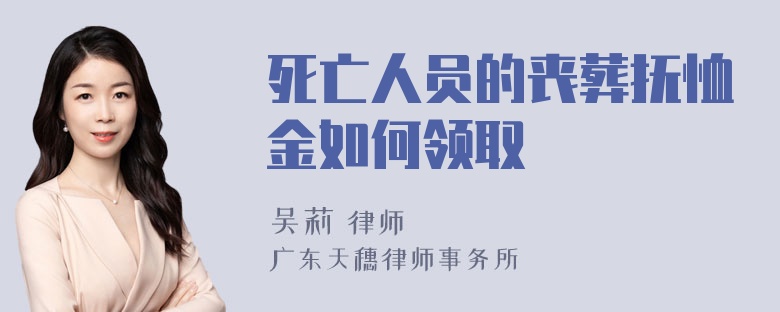 死亡人员的丧葬抚恤金如何领取

吴莉 律师
广东天穗律师事务所